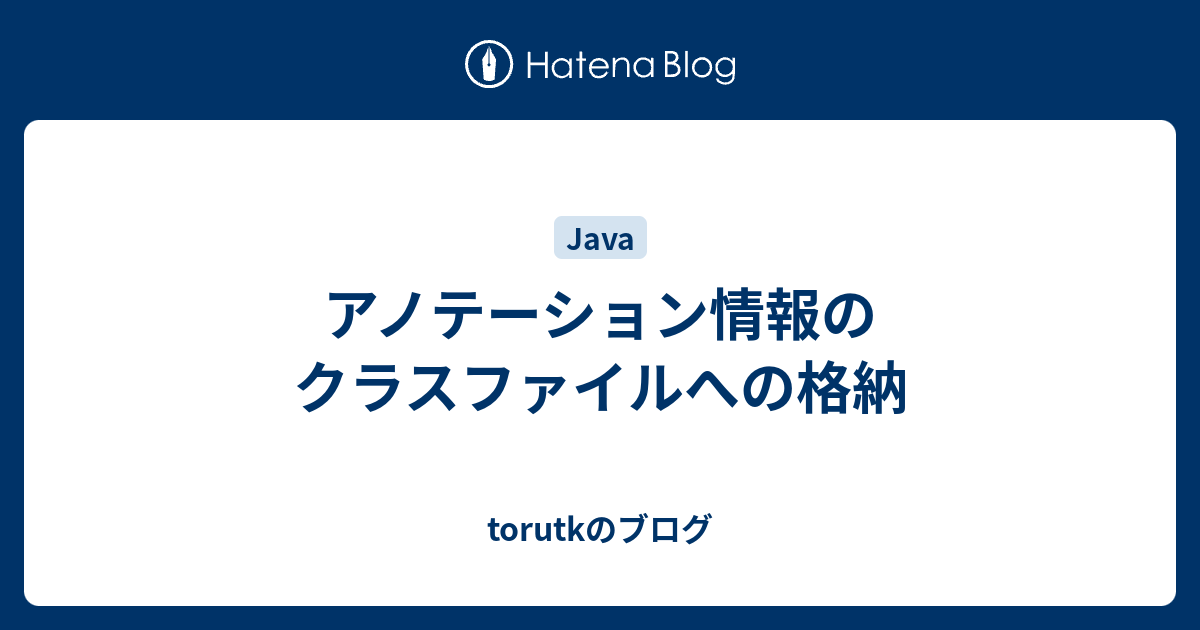 Hatena Blog

Java

アノテーション情報のクラスファイルへの格納

torutkのブログ